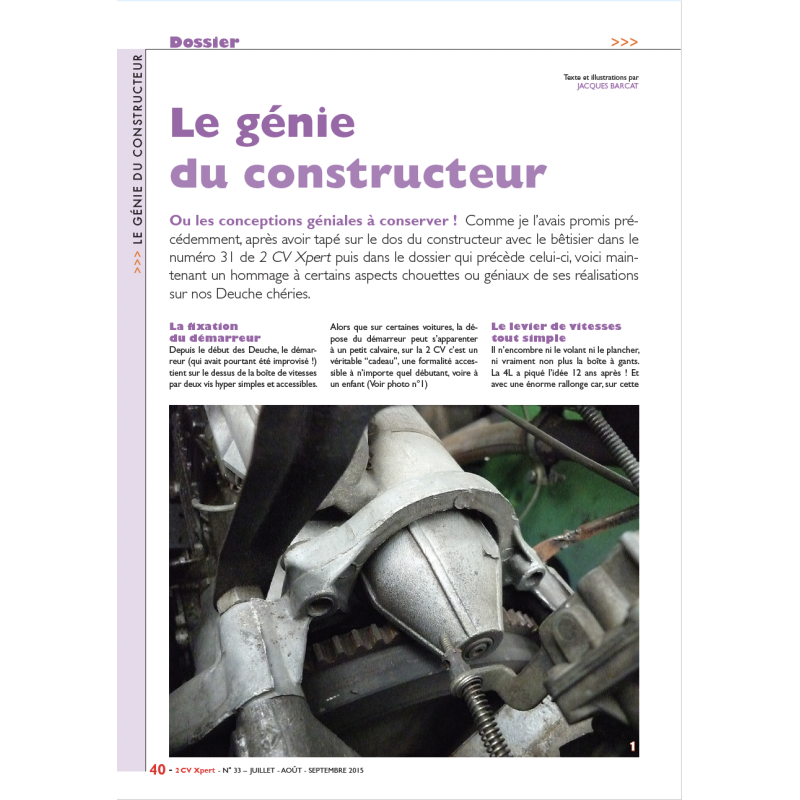 Dossier

>>>

>>> LE GÉNIE DU CONSTRUCTEUR

Texte et illustrations par
JACQUES BARCAT

Le génie du constructeur

Ou les conceptions géniales à conserver ! Comme je l'avais promis précédemment, après avoir tapé sur le dos du constructeur avec le bêtisier dans le numéro 31 de 2 CV Xpert puis dans le dossier qui précède celui-ci, voici maintenant un hommage à certains aspects chouettes ou géniaux de ses réalisations sur nos Deuche chéries.

La fixation du démarreur
Depuis le début des Deuche, le démarreur (qui avait pourtant été improvisé !) tient sur le dessus de la boîte de vitesses par deux vis hyper simples et accessibles.

Alors que sur certaines voitures, la dépose du démarreur peut s'apparenter à un petit calvaire, sur la 2 CV c'est un véritable "cadeau", une formalité accessible à n'importe quel débutant, voire à un enfant (Voir photo n°1)

Le levier de vitesses tout simple
Il n'encombre ni le volant ni le plancher, ni vraiment non plus la boîte à gants. La 4L a piqué l'idée 12 ans après ! Et avec une énorme rallonge car, sur cette

1

40 - 2 CV Xpert - N° 33 – JUILLET - AOÛT - SEPTEMBRE 2015